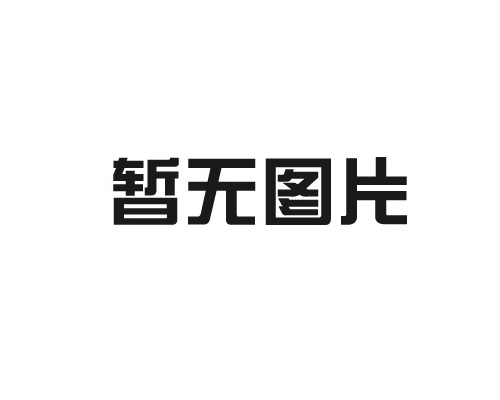 暂无图片